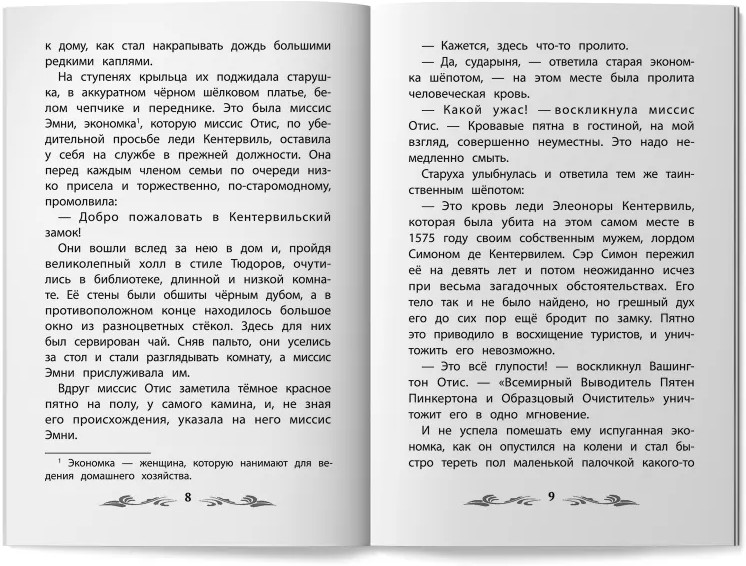 к дому, как стал накрапывать дождь большими редкими каплями.

На ступенях крыльца их поджидала старушка, в аккуратном чёрном шёлковом платье, белом чепчике и переднике. Это была миссис Эмни, экономка$^1$, которую миссис Отис, по убедительной просьбе леди Кентервиль, оставила у себя на службе в прежней должности. Она перед каждым членом семьи по очереди низко присела и торжественно, по-старомодному, промолвила:

— Добро пожаловать в Кентервильский замок!

Они вошли вслед за нею в дом и, пройдя великолепный холл в стиле Тюдоров, очутились в библиотеке, длинной и низкой комнате. Её стены были обшиты чёрным дубом, а в противоположном конце находилось большое окно из разноцветных стёкол. Здесь для них был сервирован чай. Сняв пальто, они уселись за стол и стали разглядывать комнату, а миссис Эмни прислуживала им.

Вдруг миссис Отис заметила тёмное красное пятно на полу, у самого камина, и, не зная его происхождения, указала на него миссис Эмни.

$^1$ Экономка — женщина, которую нанимают для ведения домашнего хозяйства.

8

— Кажется, здесь что-то пролито.

— Да, сударыня, — ответила старая экономка шёпотом, — на этом месте была пролита человеческая кровь.

— Какой ужас! — воскликнула миссис Отис. — Кровавые пятна в гостиной, на мой взгляд, совершенно неуместны. Это надо немедленно смыть.

Старуха улыбнулась и ответила тем же таинственным шёпотом:

— Это кровь леди Элеоноры Кентервиль, которая была убита на этом самом месте в 1575 году своим собственным мужем, лордом Симоном де Кентервилем. Сэр Симон пережил её на девять лет и потом неожиданно исчез при весьма загадочных обстоятельствах. Его тело так и не было найдено, но грешный дух его до сих пор ещё бродит по замку. Пятно это приводило в восхищение туристов, и уничтожить его невозможно.

— Это всё глупости! — воскликнул Вашингтон Отис. — «Всемирный Выводитель Пятен Пинкертона и Образцовый Очиститель» уничтожит его в одно мгновение.

И не успела помешать ему испуганная экономка, как он опустился на колени и стал быстро тереть пол маленькой палочкой какого-то

9